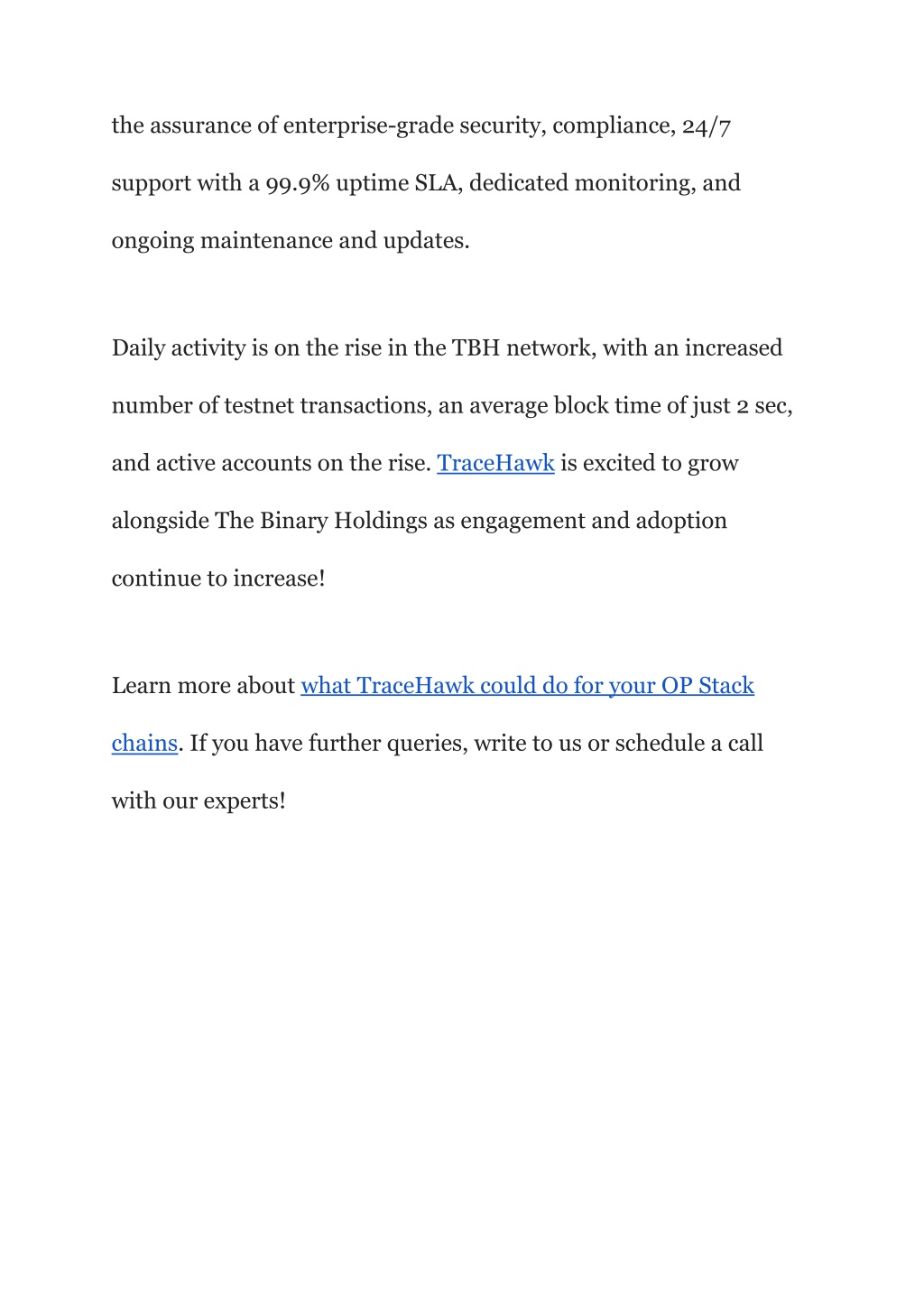 the assurance of enterprise-grade security, compliance, 24/7 support with a 99.9% uptime SLA, dedicated monitoring, and ongoing maintenance and updates.

Daily activity is on the rise in the TBH network, with an increased number of testnet transactions, an average block time of just 2 sec, and active accounts on the rise. TraceHawk is excited to grow alongside The Binary Holdings as engagement and adoption continue to increase!

Learn more about what TraceHawk could do for your OP Stack chains. If you have further queries, write to us or schedule a call with our experts!